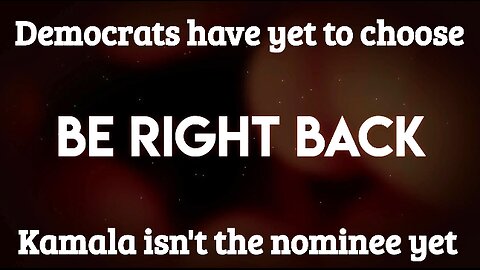 Democrats have yet to choose

BE RIGHT BACK

Kamala isn't the nominee yet